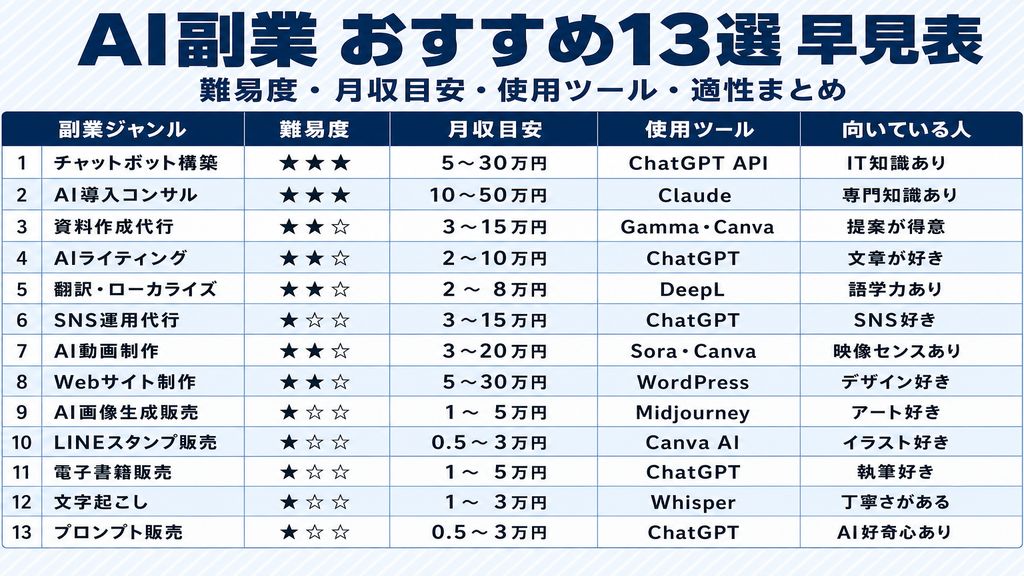 AI副業 おすすめ13選 早見表

難易度・月収目安・使用ツール・適性まとめ

| | 副業ジャンル | 難易度 | 月収目安 | 使用ツール | 向いている人 |
|---|---|---|---|---|---|
| 1 | チャットボット構築 | ★★★ | 5～30万円 | ChatGPT API | IT知識あり |
| 2 | AI導入コンサル | ★★★ | 10～50万円 | Claude | 専門知識あり |
| 3 | 資料作成代行 | ★★☆ | 3～15万円 | Gamma・Canva | 提案が得意 |
| 4 | AIライティング | ★★☆ | 2～10万円 | ChatGPT | 文章が好き |
| 5 | 翻訳・ローカライズ | ★★☆ | 2～ 8万円 | DeepL | 語学力あり |
| 6 | SNS運用代行 | ★☆☆ | 3～15万円 | ChatGPT | SNS好き |
| 7 | AI動画制作 | ★★☆ | 3～20万円 | Sora・Canva | 映像センスあり |
| 8 | Webサイト制作 | ★★☆ | 5～30万円 | WordPress | デザイン好き |
| 9 | AI画像生成販売 | ★☆☆ | 1～ 5万円 | Midjourney | アート好き |
| 10 | LINEスタンプ販売 | ★☆☆ | 0.5～3万円 | Canva AI | イラスト好き |
| 11 | 電子書籍販売 | ★☆☆ | 1～ 5万円 | ChatGPT | 執筆好き |
| 12 | 文字起こし | ★☆☆ | 1～ 3万円 | Whisper | 丁寧さがある |
| 13 | プロンプト販売 | ★☆☆ | 0.5～3万円 | ChatGPT | AI好奇心あり |